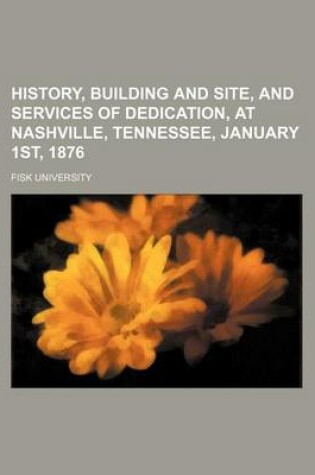 HISTORY, BUILDING AND SITE, AND SERVICES OF DEDICATION, AT NASHVILLE, TENNESSEE, JANUARY 1ST, 1876

FISK UNIVERSITY